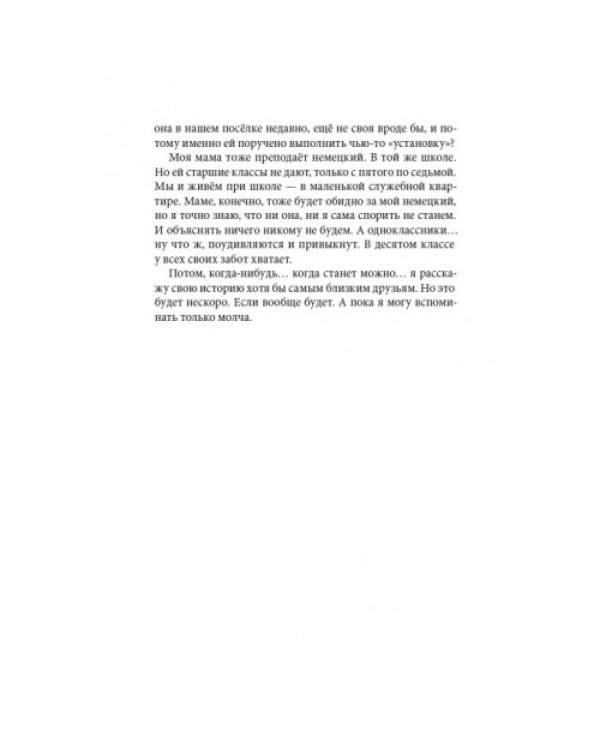 она в нашем посёлке недавно, ещё не своя вроде бы, и потому именно ей поручено выполнить чью-то «установку»?

Моя мама тоже преподаёт немецкий. В той же школе. Но ей старшие классы не дают, только с пятого по седьмой. Мы и живём при школе — в маленькой служебной квартире. Маме, конечно, тоже будет обидно за мой немецкий, но я точно знаю, что ни она, ни я сама спорить не станем. И объяснять ничего никому не будем. А одноклассники… ну что ж, поудивляются и привыкнут. В десятом классе у всех своих забот хватает.

Потом, когда-нибудь… когда станет можно… я расскажу свою историю хотя бы самым близким друзьям. Но это будет нескоро. Если вообще будет. А пока я могу вспоминать только молча.